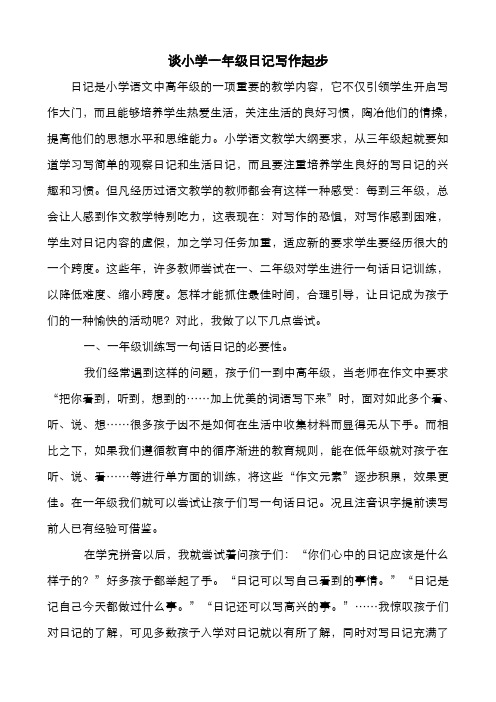 谈小学一年级日记写作起步

日记是小学语文中高年级的一项重要的教学内容，它不仅引领学生开启写作大门，而且能够培养学生热爱生活，关注生活的良好习惯，陶冶他们的情操，提高他们的思想水平和思维能力。小学语文教学大纲要求，从三年级起就要知道学习写简单的观察日记和生活日记，而且要注重培养学生良好的写日记的兴趣和习惯。但凡经历过语文教学的教师都会有这样一种感受：每到三年级，总会让人感到作文教学特别吃力，这表现在：对写作的恐惧，对写作感到困难，学生对日记内容的虚假，加之学习任务加重，适应新的要求学生要经历很大的一个跨度。这些年，许多教师尝试在一、二年级对学生进行一句话日记训练，以降低难度、缩小跨度。怎样才能抓住最佳时间，合理引导，让日记成为孩子们的一种愉快的活动呢？对此，我做了以下几点尝试。

一、一年级训练写一句话日记的必要性。

我们经常遇到这样的问题，孩子们一到中高年级，当老师在作文中要求“把你看到，听到，想到的……加上优美的词语写下来”时，面对如此多个看、听、说、想……很多孩子因不是如何在生活中收集材料而显得无从下手。而相比之下，如果我们遵循教育中的循序渐进的教育规则，能在低年级就对孩子在听、说、看……等进行单方面的训练，将这些“作文元素”逐步积累，效果更佳。在一年级我们就可以尝试让孩子们写一句话日记。况且注音识字提前读写前人已有经验可借鉴。

在学完拼音以后，我就尝试着问孩子们：“你们心中的日记应该是什么样子的？”好多孩子都举起了手。“日记可以写自己看到的事情。”“日记是记自己今天都做过什么事。”“日记还可以写高兴的事。”……我惊叹孩子们对日记的了解，可见多数孩子入学对日记就以有所了解，同时对写日记充满了